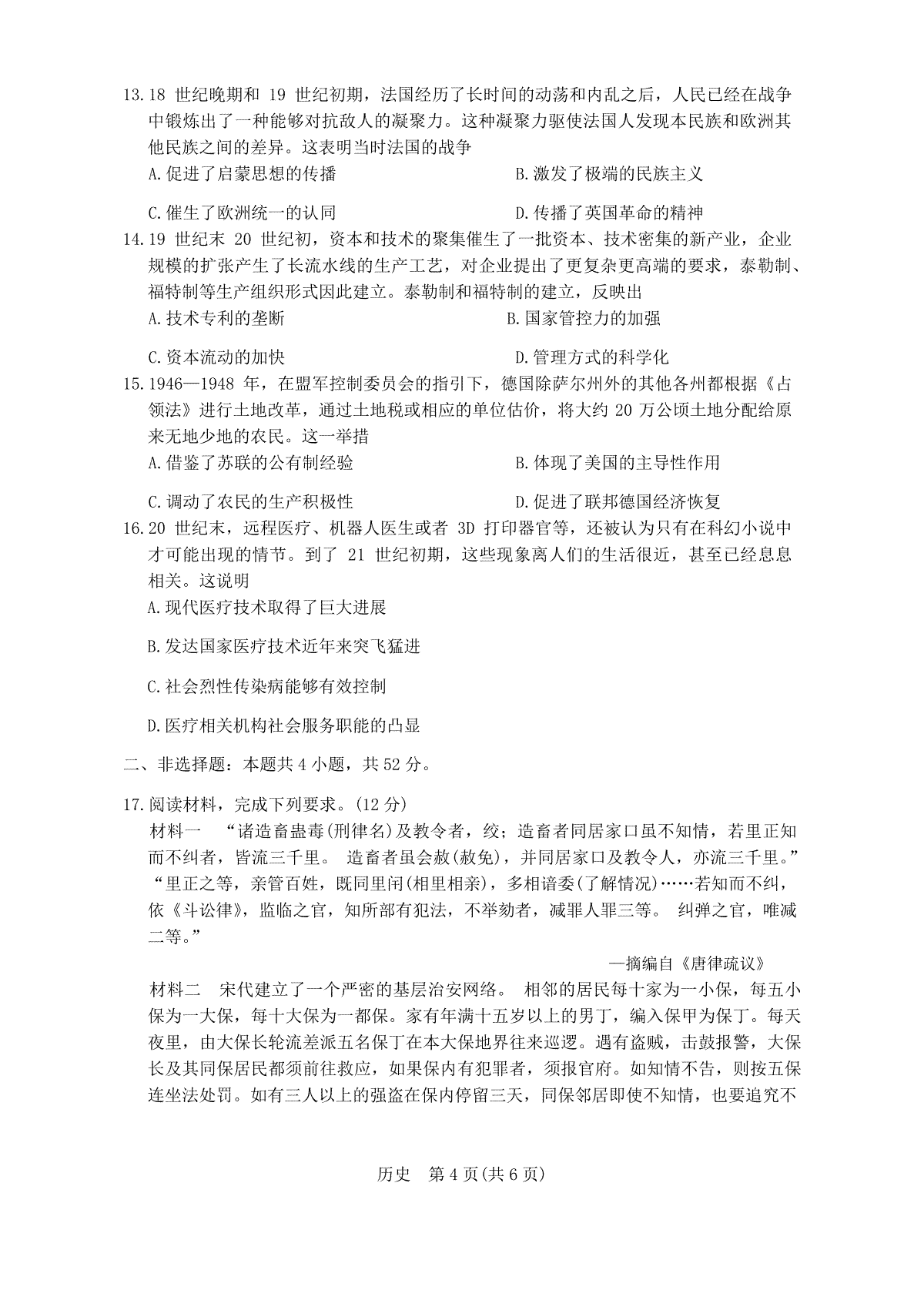 13.18世纪晚期和19世纪初期，法国经历了长时间的动荡和内乱之后，人民已经在战争中锻炼出了一种能够对抗敌人的凝聚力。这种凝聚力驱使法国人发现本民族和欧洲其他民族之间的差异。这表明当时法国的战争

A.促进了启蒙思想的传播 B.激发了极端的民族主义

C.催生了欧洲统一的认同 D.传播了英国革命的精神

14.19世纪末20世纪初，资本和技术的聚集催生了一批资本、技术密集的新产业，企业规模的扩张产生了长流水线的生产工艺，对企业提出了更复杂更高端的要求，泰勒制、福特制等生产组织形式因此建立。泰勒制和福特制的建立，反映出

A.技术专利的垄断 B.国家管控力的加强

C.资本流动的加快 D.管理方式的科学化

15.1946—1948年，在盟军控制委员会的指引下，德国除萨尔州外的其他各州都根据《占领法》进行土地改革，通过土地税或相应的单位估价，将大约20万公顷土地分配给原来无地少地的农民。这一举措

A.借鉴了苏联的公有制经验 B.体现了美国的主导性作用

C.调动了农民的生产积极性 D.促进了联邦德国经济恢复

16.20世纪末，远程医疗、机器人医生或者3D打印器官等，还被认为只有在科幻小说中才可能出现的情节。到了21世纪初期，这些现象离人们的生活很近，甚至已经息息相关。这说明

A.现代医疗技术取得了巨大进展

B.发达国家医疗技术近年来突飞猛进

C.社会烈性传染病能够有效控制

D.医疗相关机构社会服务职能的凸显

二、非选择题：本题共4小题，共52分。

17.阅读材料，完成下列要求。(12分)

材料一 “诸造畜蛊毒(刑律名)及教令者，绞；造畜者同居家口虽不知情，若里正知而不纠者，皆流三千里。 造畜者虽会赦(赦免)，并同居家口及教令人，亦流三千里。”“里正之等，亲管百姓，既同里闬(相里相亲)，多相谙委(了解情况)……若知而不纠，依《斗讼律》，监临之官，知所部有犯法，不举劾者，减罪人罪三等。 纠弹之官，唯减二等。”

—摘编自《唐律疏议》

材料二 宋代建立了一个严密的基层治安网络。 相邻的居民每十家为一小保，每五小保为一大保，每十大保为一都保。家有年满十五岁以上的男丁，编入保甲为保丁。每天夜里，由大保长轮流差派五名保丁在本大保地界往来巡逻。遇有盗贼，击鼓报警，大保长及其同保居民都须前往救应，如果保内有犯罪者，须报官府。如知情不告，则按五保连坐法处罚。如有三人以上的强盗在保内停留三天，同保邻居即使不知情，也要追究不

历史 第4页(共6页)